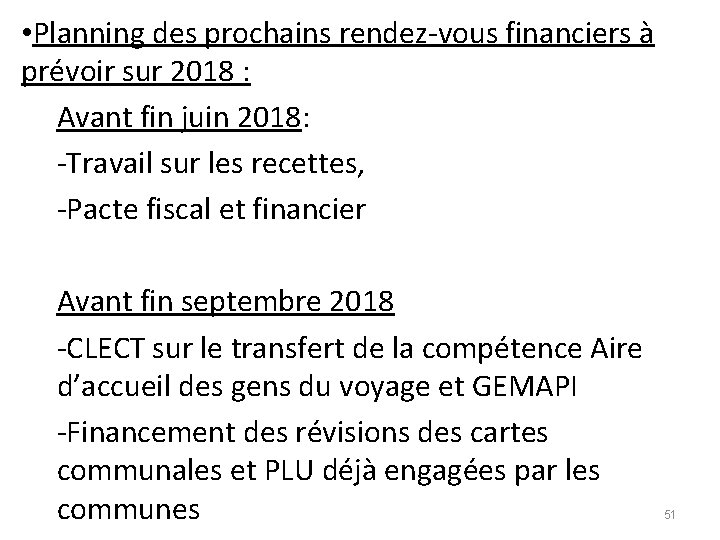 •Planning des prochains rendez-vous financiers à prévoir sur 2018 :

Avant fin juin 2018:

-Travail sur les recettes,

-Pacte fiscal et financier

Avant fin septembre 2018

-CLECT sur le transfert de la compétence Aire d’accueil des gens du voyage et GEMAPI

-Financement des révisions des cartes communales et PLU déjà engagées par les communes

51